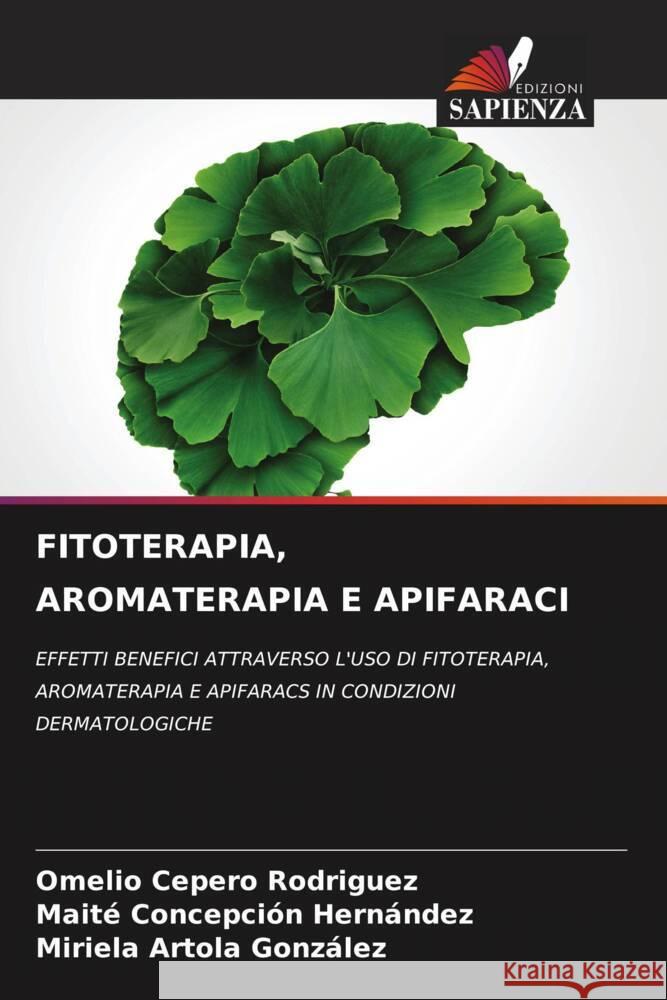 EDIZIONI
SAPIENZA

FITOTERAPIA,
AROMATERAPIA E APIFARACI

EFFETTI BENEFICI ATTRAVERSO L'USO DI FITOTERAPIA, AROMATERAPIA E APIFARACS IN CONDIZIONI DERMATOLOGICHE

Omelio Cepero Rodriguez
Maité Concepción Hernández
Miriela Artola González